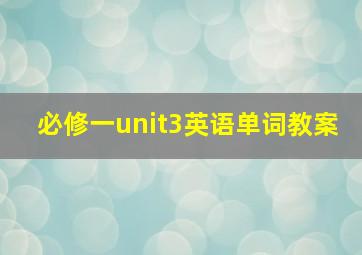 必修一unit3英语单词教案